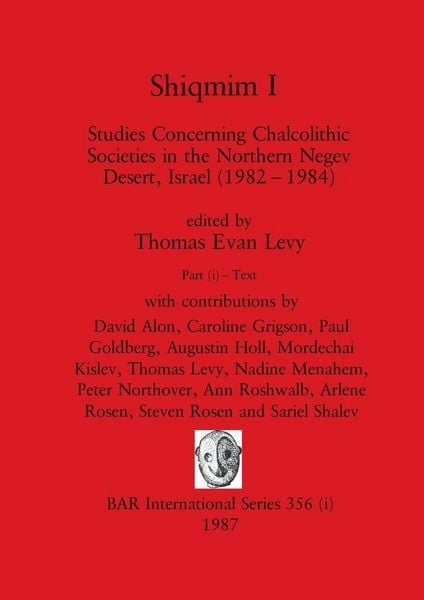 Shiqmim I

Studies Concerning Chalcolithic Societies in the Northern Negev Desert, Israel (1982 – 1984)

edited by
Thomas Evan Levy

Part (i) – Text

with contributions by
David Alon, Caroline Grigson, Paul Goldberg, Augustin Holl, Mordechai Kislev, Thomas Levy, Nadine Menahem, Peter Northover, Ann Roshwalb, Arlene Rosen, Steven Rosen and Sariel Shalev

BAR International Series 356 (i)
1987